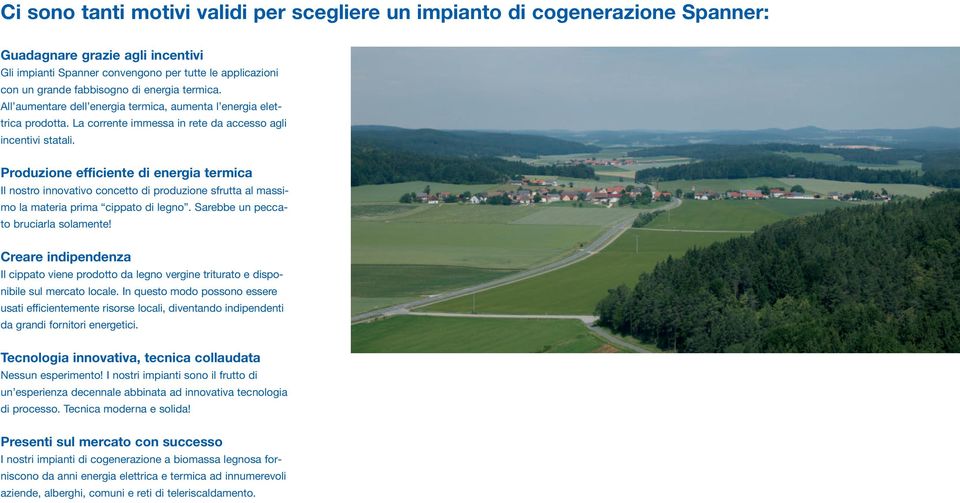 Ci sono tanti motivi validi per scegliere un impianto di cogenerazione Spanner:

Guadagnare grazie agli incentivi
Gli impianti Spanner convengono per tutte le applicazioni con un grande fabbisogno di energia termica. All'aumentare dell'energia termica, aumenta l'energia elettrica prodotta. La corrente immessa in rete da accesso agli incentivi statali.

Produzione efficiente di energia termica
Il nostro innovativo concetto di produzione sfrutta al massimo la materia prima "cippato di legno". Sarebbe un peccato bruciarla solamente!

Creare indipendenza
Il cippato viene prodotto da legno vergine triturato e disponibile sul mercato locale. In questo modo possono essere usati efficientemente risorse locali, diventando indipendenti da grandi fornitori energetici.

Tecnologia innovativa, tecnica collaudata
Nessun esperimento! I nostri impianti sono il frutto di un'esperienza decennale abbinata ad innovativa tecnologia di processo. Tecnica moderna e solida!

Presenti sul mercato con successo
I nostri impianti di cogenerazione a biomassa legnosa forniscono da anni energia elettrica e termica ad innumerevoli aziende, alberghi, comuni e reti di teleriscaldamento.